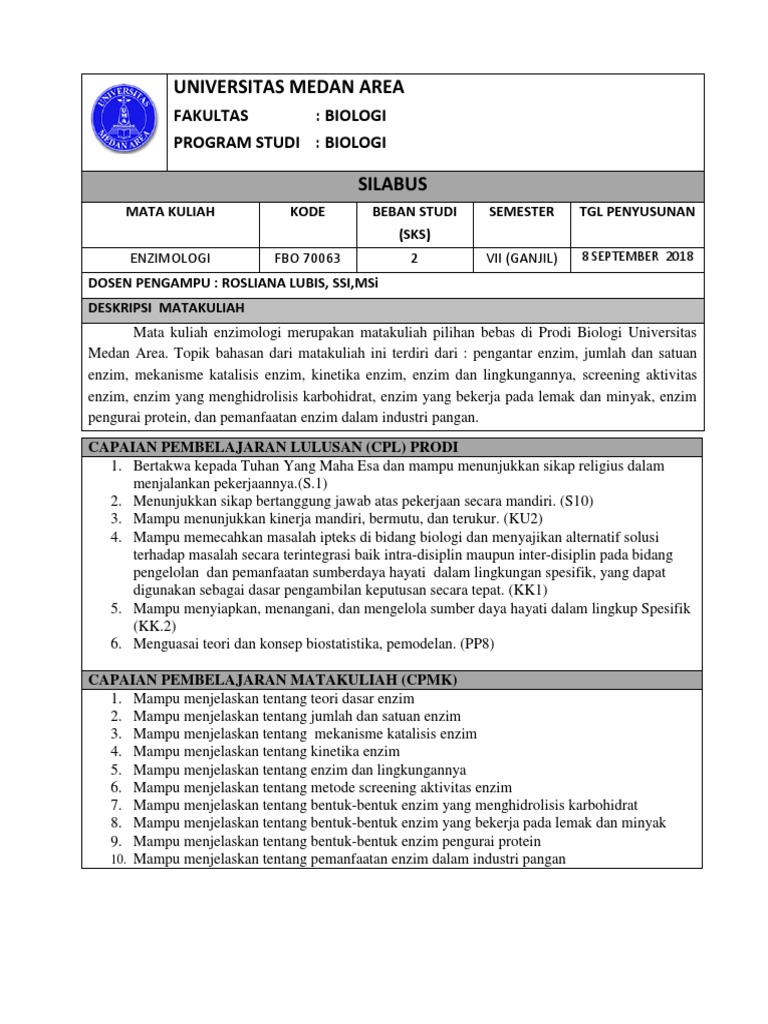 UNIVERSITAS MEDAN AREA

UNIVERSITAS MEDAN AREA
FAKULTAS : BIOLOGI
PROGRAM STUDI : BIOLOGI

SILABUS

| MATA KULIAH | KODE | BEBAN STUDI (SKS) | SEMESTER | TGL PENYUSUNAN |
|---|---|---|---|---|
| ENZIMOLOGI | FBO 70063 | 2 | VII (GANJIL) | 8 SEPTEMBER 2018 |

DOSEN PENGAMPU : ROSLIANA LUBIS, SSI,MSi

DESKRIPSI MATAKULIAH

Mata kuliah enzimologi merupakan matakuliah pilihan bebas di Prodi Biologi Universitas Medan Area. Topik bahasan dari matakuliah ini terdiri dari : pengantar enzim, jumlah dan satuan enzim, mekanisme katalisis enzim, kinetika enzim, enzim dan lingkungannya, screening aktivitas enzim, enzim yang menghidrolisis karbohidrat, enzim yang bekerja pada lemak dan minyak, enzim pengurai protein, dan pemanfaatan enzim dalam industri pangan.

CAPAIAN PEMBELAJARAN LULUSAN (CPL) PRODI
1. Bertakwa kepada Tuhan Yang Maha Esa dan mampu menunjukkan sikap religius dalam menjalankan pekerjaannya.(S.1)
2. Menunjukkan sikap bertanggung jawab atas pekerjaan secara mandiri. (S10)
3. Mampu menunjukkan kinerja mandiri, bermutu, dan terukur. (KU2)
4. Mampu memecahkan masalah ipteks di bidang biologi dan menyajikan alternatif solusi terhadap masalah secara terintegrasi baik intra-disiplin maupun inter-disiplin pada bidang pengelolan dan pemanfaatan sumberdaya hayati dalam lingkungan spesifik, yang dapat digunakan sebagai dasar pengambilan keputusan secara tepat. (KK1)
5. Mampu menyiapkan, menangani, dan mengelola sumber daya hayati dalam lingkup Spesifik (KK.2)
6. Menguasai teori dan konsep biostatistika, pemodelan. (PP8)

CAPAIAN PEMBELAJARAN MATAKULIAH (CPMK)
1. Mampu menjelaskan tentang teori dasar enzim
2. Mampu menjelaskan tentang jumlah dan satuan enzim
3. Mampu menjelaskan tentang mekanisme katalisis enzim
4. Mampu menjelaskan tentang kinetika enzim
5. Mampu menjelaskan tentang enzim dan lingkungannya
6. Mampu menjelaskan tentang metode screening aktivitas enzim
7. Mampu menjelaskan tentang bentuk-bentuk enzim yang menghidrolisis karbohidrat
8. Mampu menjelaskan tentang bentuk-bentuk enzim yang bekerja pada lemak dan minyak
9. Mampu menjelaskan tentang bentuk-bentuk enzim pengurai protein
10. Mampu menjelaskan tentang pemanfaatan enzim dalam industri pangan